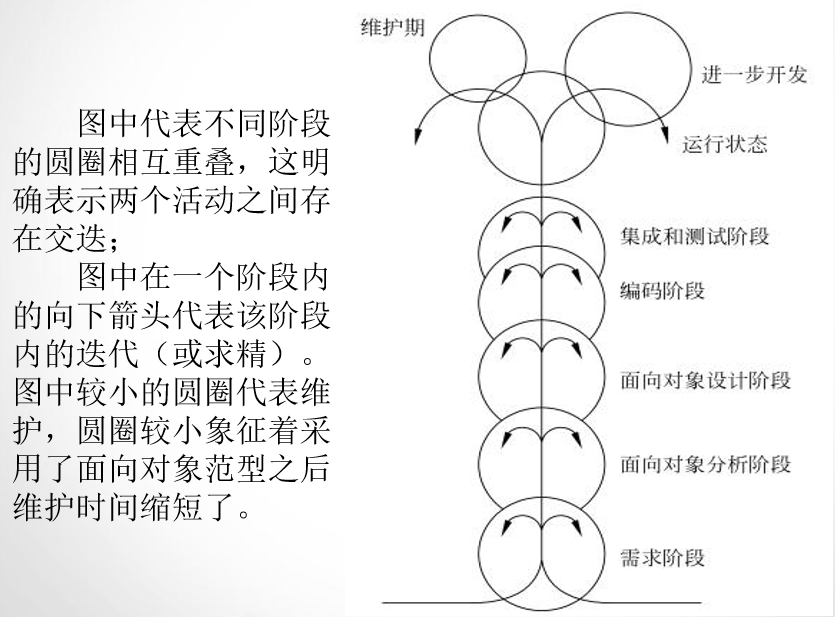 图中代表不同阶段的圆圈相互重叠，这明确表示两个活动之间存在交迭；

图中在一个阶段内的向下箭头代表该阶段内的迭代（或求精）。图中较小的圆圈代表维护，圆圈较小象征着采用了面向对象范型之后维护时间缩短了。

维护期
进一步开发
运行状态
集成和测试阶段
编码阶段
面向对象设计阶段
面向对象分析阶段
需求阶段